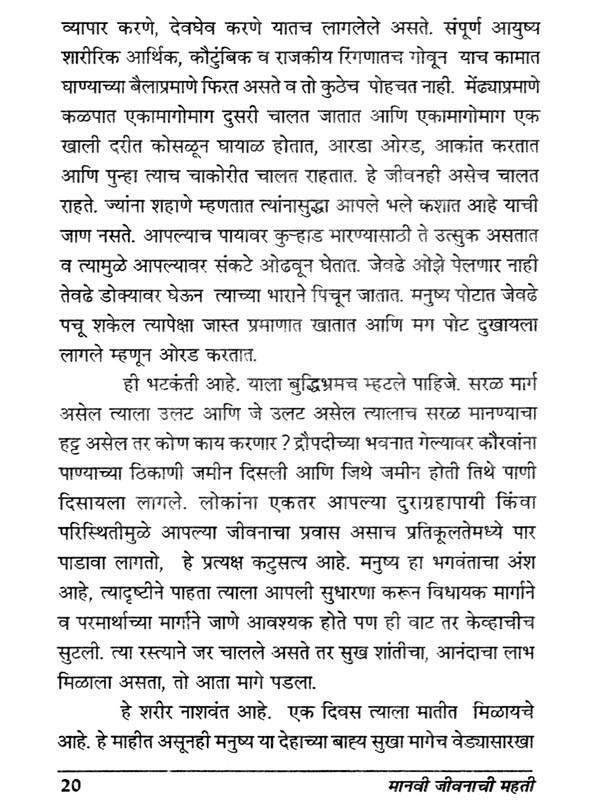 व्यापार करणे, देवघेव करणे यातच लागलेले असते. संपूर्ण आयुष्य शारीरिक आर्थिक, कौटुंबिक व राजकीय रिंगणातच गोवून याच कामात घाण्याच्या बैलाप्रमाणे फिरत असते व तो कुठेच पोहचत नाही. मेंढ्याप्रमाणे कळपात एकामागोमाग दुसरी चालत जातात आणि एकामागोमाग एक खाली दरीत कोसळून घायाळ होतात, आरडा ओरड, आकांत करतात आणि पुन्हा त्याच चाकोरीत चालत राहतात. हे जीवनही असेच चालत राहते. ज्यांना शहाणे म्हणतात त्यांनासुद्धा आपले भले कशात आहे याची जाण नसते. आपल्याच पायावर कुऱ्हाड मारण्यासाठी ते उत्सुक असतात व त्यामुळे आपल्यावर संकटे ओढवून घेतात. जेवढे ओझे पेलणार नाही तेवढे डोक्यावर घेऊन त्याच्या भाराने पिचून जातात. मनुष्य पोटात जेवढे पचू शकेल त्यापेक्षा जास्त प्रमाणात खातात आणि मग पोट दुखायला लागले म्हणून ओरड करतात.

ही भटकंती आहे. याला बुद्धिभ्रमच म्हटले पाहिजे. सरळ मार्ग असेल त्याला उलट आणि जे उलट असेल त्यालाच सरळ मानण्याचा हट्ट असेल तर कोण काय करणार ? द्रौपदीच्या भवनात गेल्यावर कौरवांना पाण्याच्या ठिकाणी जमीन दिसली आणि जिथे जमीन होती तिथे पाणी दिसायला लागले. लोकांना एकतर आपल्या दुराग्रहापायी किंवा परिस्थितीमुळे आपल्या जीवनाचा प्रवास असाच प्रतिकूलतेमध्ये पार पाडावा लागतो, हे प्रत्यक्ष कटुसत्य आहे. मनुष्य हा भगवंताचा अंश आहे, त्यादृष्टीने पाहता त्याला आपली सुधारणा करून विधायक मार्गाने व परमार्थाच्या मार्गाने जाणे आवश्यक होते पण ही वाट तर केव्हाचीच सुटली. त्या रस्त्याने जर चालले असते तर सुख शांतीचा, आनंदाचा लाभ मिळाला असता, तो आता मागे पडला.

हे शरीर नाशवंत आहे. एक दिवस त्याला मातीत मिळायचे आहे. हे माहीत असूनही मनुष्य या देहाच्या बाह्य सुखा मागेच वेड्यासारखा

20 मानवी जीवनाची महती